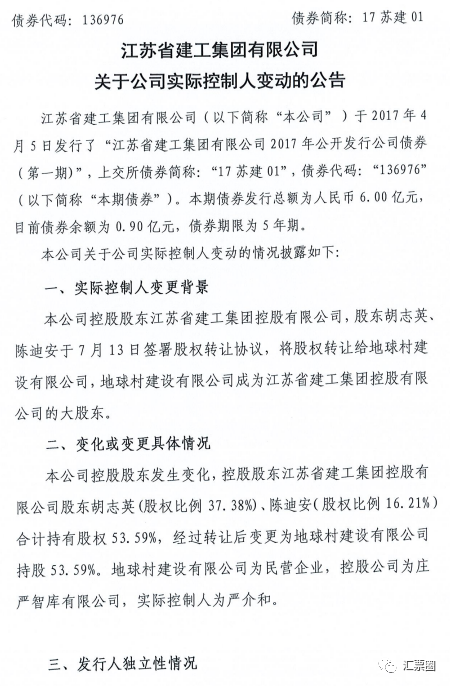 债券代码：136976　　　　　　　　　　债券简称：17 苏建 01

江苏省建工集团有限公司
关于公司实际控制人变动的公告

江苏省建工集团有限公司（以下简称“本公司”）于 2017 年 4 月 5 日发行了“江苏省建工集团有限公司 2017 年公开发行公司债券（第一期）”，上交所债券简称：“17 苏建 01”，债券代码：“136976”（以下简称“本期债券”）。本期债券发行总额为人民币 6.00 亿元，目前债券余额为 0.90 亿元，债券期限为 5 年期。

本公司关于公司实际控制人变动的情况披露如下：

一、实际控制人变更背景

本公司控股股东江苏省建工集团控股有限公司，股东胡志英、陈迪安于 7 月 13 日签署股权转让协议，将股权转让给地球村建设有限公司，地球村建设有限公司成为江苏省建工集团控股有限公司的大股东。

二、变化或变更具体情况

本公司控股股东发生变化，控股股东江苏省建工集团控股有限公司股东胡志英（股权比例 37.38%）、陈迪安（股权比例 16.21%）合计持有股权 53.59%，经过转让后变更为地球村建设有限公司持股 53.59%。地球村建设有限公司为民营企业，控股公司为庄严智库有限公司，实际控制人为严介和。

三、发行人独立性情况

汇票圈